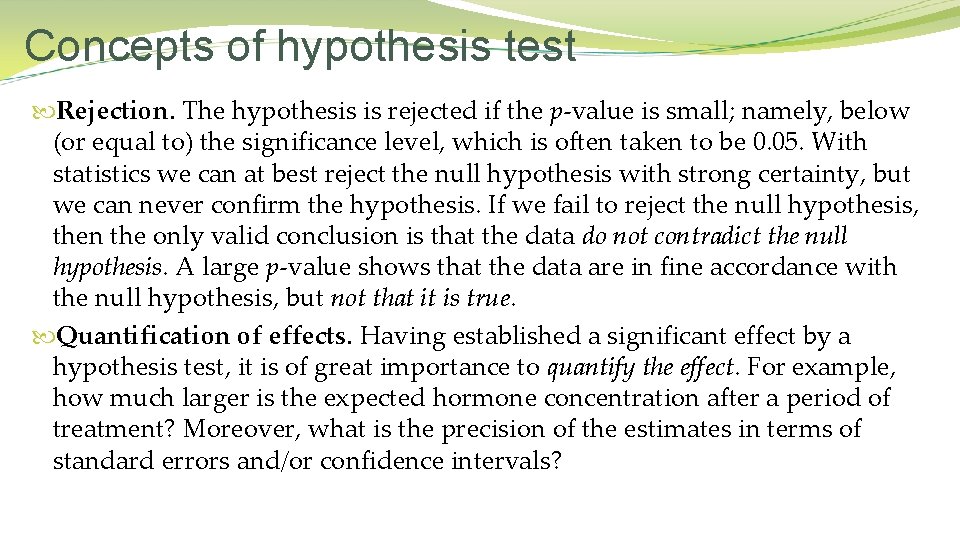 Concepts of hypothesis test

Rejection. The hypothesis is rejected if the p-value is small; namely, below (or equal to) the significance level, which is often taken to be 0.05. With statistics we can at best reject the null hypothesis with strong certainty, but we can never confirm the hypothesis. If we fail to reject the null hypothesis, then the only valid conclusion is that the data do not contradict the null hypothesis. A large p-value shows that the data are in fine accordance with the null hypothesis, but not that it is true.

Quantification of effects. Having established a significant effect by a hypothesis test, it is of great importance to quantify the effect. For example, how much larger is the expected hormone concentration after a period of treatment? Moreover, what is the precision of the estimates in terms of standard errors and/or confidence intervals?